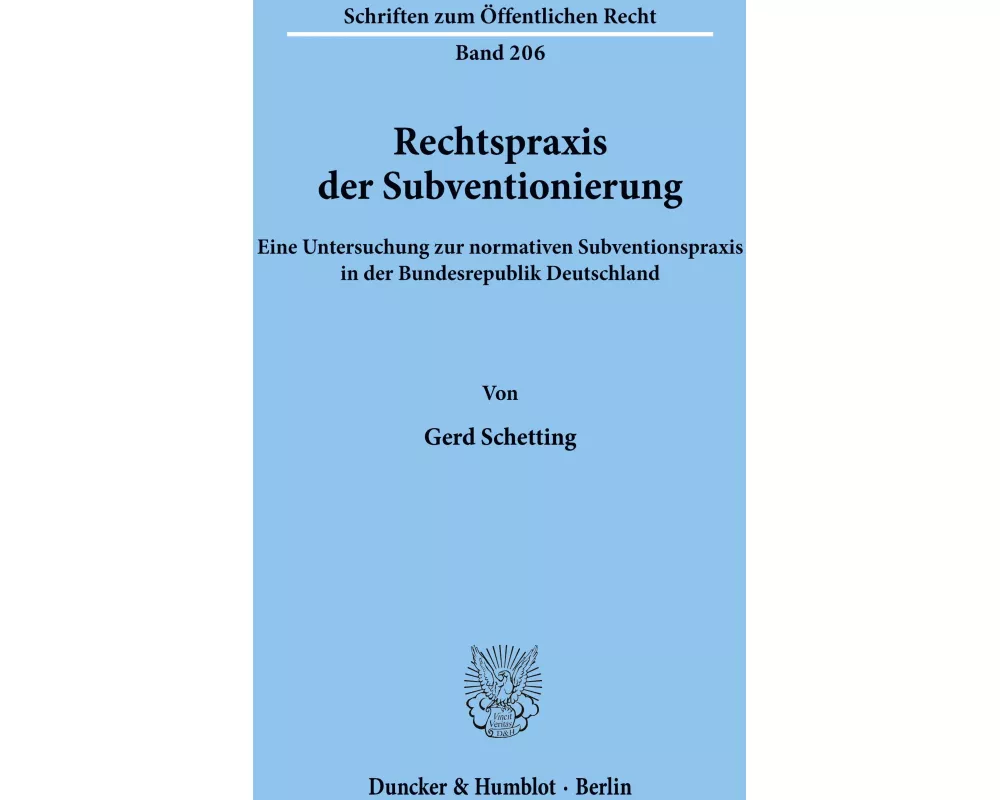 Schriften zum Öffentlichen Recht

Band 206

Rechtspraxis der Subventionierung

Eine Untersuchung zur normativen Subventionspraxis in der Bundesrepublik Deutschland

Von

Gerd Schetting

Vincit Veritas D&H

Duncker & Humblot · Berlin